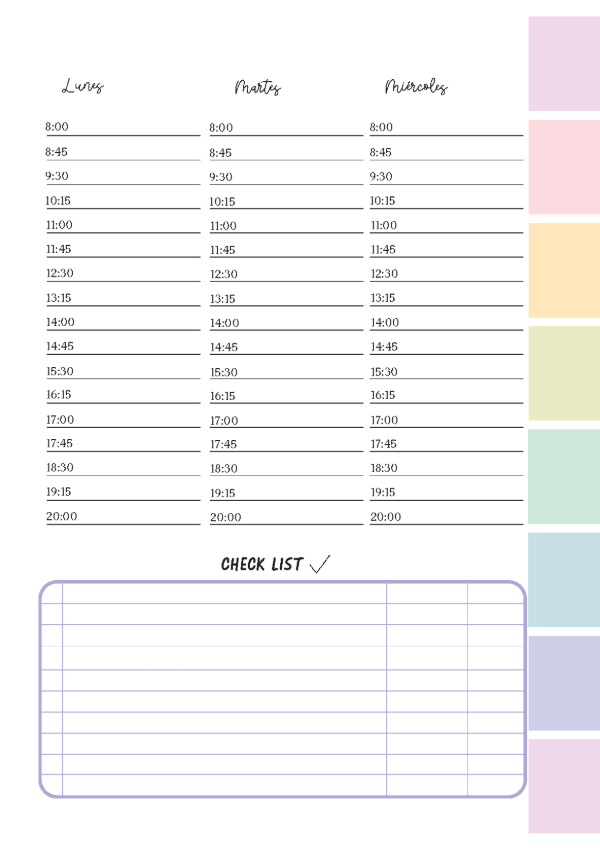 Lunes

8:00
8:45
9:30
10:15
11:00
11:45
12:30
13:15
14:00
14:45
15:30
16:15
17:00
17:45
18:30
19:15
20:00

Martes

8:00
8:45
9:30
10:15
11:00
11:45
12:30
13:15
14:00
14:45
15:30
16:15
17:00
17:45
18:30
19:15
20:00

Miércoles

8:00
8:45
9:30
10:15
11:00
11:45
12:30
13:15
14:00
14:45
15:30
16:15
17:00
17:45
18:30
19:15
20:00

CHECK LIST ✓